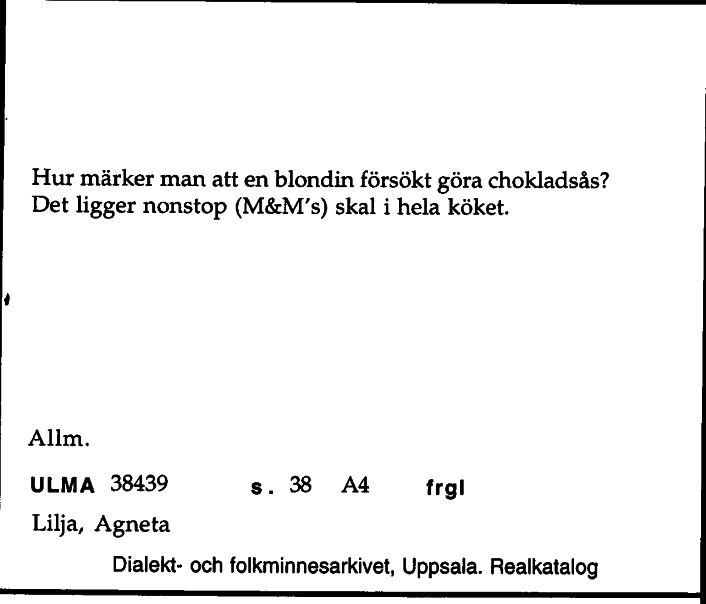 Hur märker man att en blondin försökt göra chokladsås? Det ligger nonstop (M&M's) skal i hela köket.

Allm.

ULMA 38439 s. 38 A4 frgl

Lilja, Agneta

Dialekt- och folkminnesarkivet, Uppsala. Realkatalog